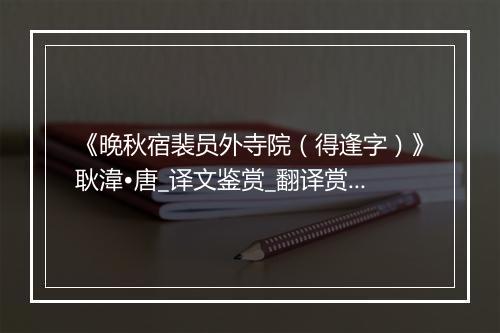 《晚秋宿裴员外寺院（得逢字）》耿湋•唐_译文鉴赏_翻译赏...